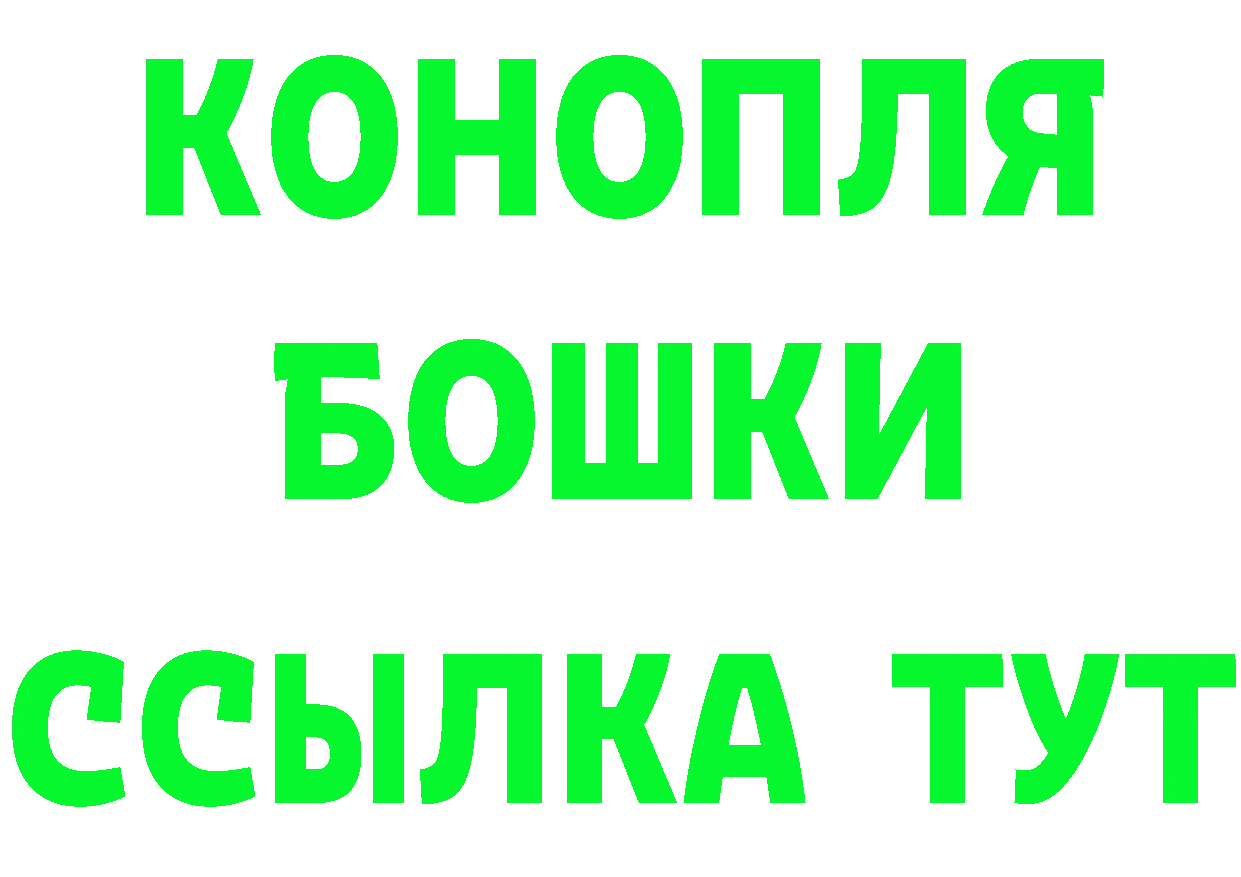 КОНОПЛЯ

БОШКИ

ССЫЛКА ТУТ